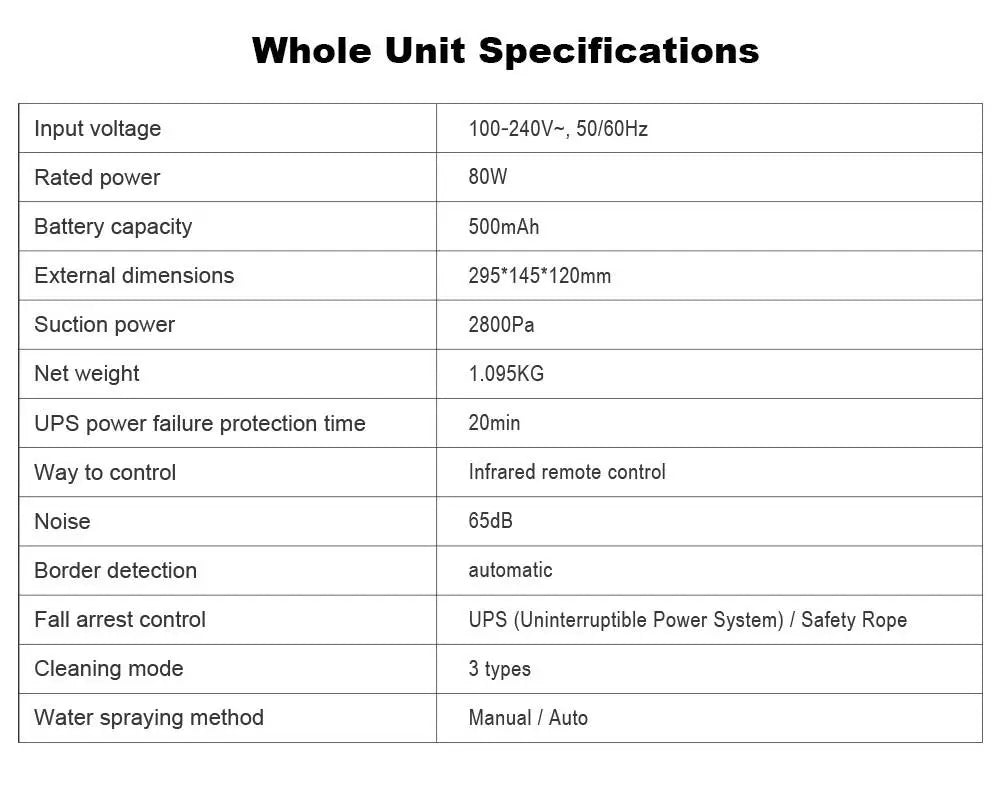 Whole Unit Specifications

| Input voltage | 100-240V~, 50/60Hz |
|---|---|
| Rated power | 80W |
| Battery capacity | 500mAh |
| External dimensions | 295*145*120mm |
| Suction power | 2800Pa |
| Net weight | 1.095KG |
| UPS power failure protection time | 20min |
| Way to control | Infrared remote control |
| Noise | 65dB |
| Border detection | automatic |
| Fall arrest control | UPS (Uninterruptible Power System) / Safety Rope |
| Cleaning mode | 3 types |
| Water spraying method | Manual / Auto |